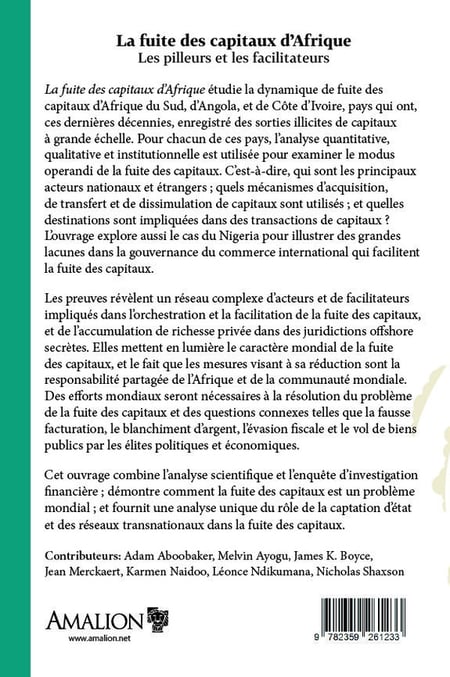 La fuite des capitaux d'Afrique
Les pilleurs et les facilitateurs

La fuite des capitaux d'Afrique étudie la dynamique de fuite des capitaux d'Afrique du Sud, d'Angola, et de Côte d'Ivoire, pays qui ont, ces dernières décennies, enregistré des sorties illicites de capitaux à grande échelle. Pour chacun de ces pays, l'analyse quantitative, qualitative et institutionnelle est utilisée pour examiner le modus operandi de la fuite des capitaux. C'est-à-dire, qui sont les principaux acteurs nationaux et étrangers ; quels mécanismes d'acquisition, de transfert et de dissimulation de capitaux sont utilisés ; et quelles destinations sont impliquées dans des transactions de capitaux ? L'ouvrage explore aussi le cas du Nigeria pour illustrer des grandes lacunes dans la gouvernance du commerce international qui facilitent la fuite des capitaux.

Les preuves révèlent un réseau complexe d'acteurs et de facilitateurs impliqués dans l'orchestration et la facilitation de la fuite des capitaux, et de l'accumulation de richesse privée dans des juridictions offshore secrètes. Elles mettent en lumière le caractère mondial de la fuite des capitaux, et le fait que les mesures visant à sa réduction sont la responsabilité partagée de l'Afrique et de la communauté mondiale. Des efforts mondiaux seront nécessaires à la résolution du problème de la fuite des capitaux et des questions connexes telles que la fausse facturation, le blanchiment d'argent, l'évasion fiscale et le vol de biens publics par les élites politiques et économiques.

Cet ouvrage combine l'analyse scientifique et l'enquête d'investigation financière ; démontre comment la fuite des capitaux est un problème mondial ; et fournit une analyse unique du rôle de la captation d'état et des réseaux transnationaux dans la fuite des capitaux.

Contributeurs: Adam Aboobaker, Melvin Ayogu, James K. Boyce, Jean Merckaert, Karmen Naidoo, Léonce Ndikumana, Nicholas Shaxson

AMALION
www.amalion.net

9 782359 261233